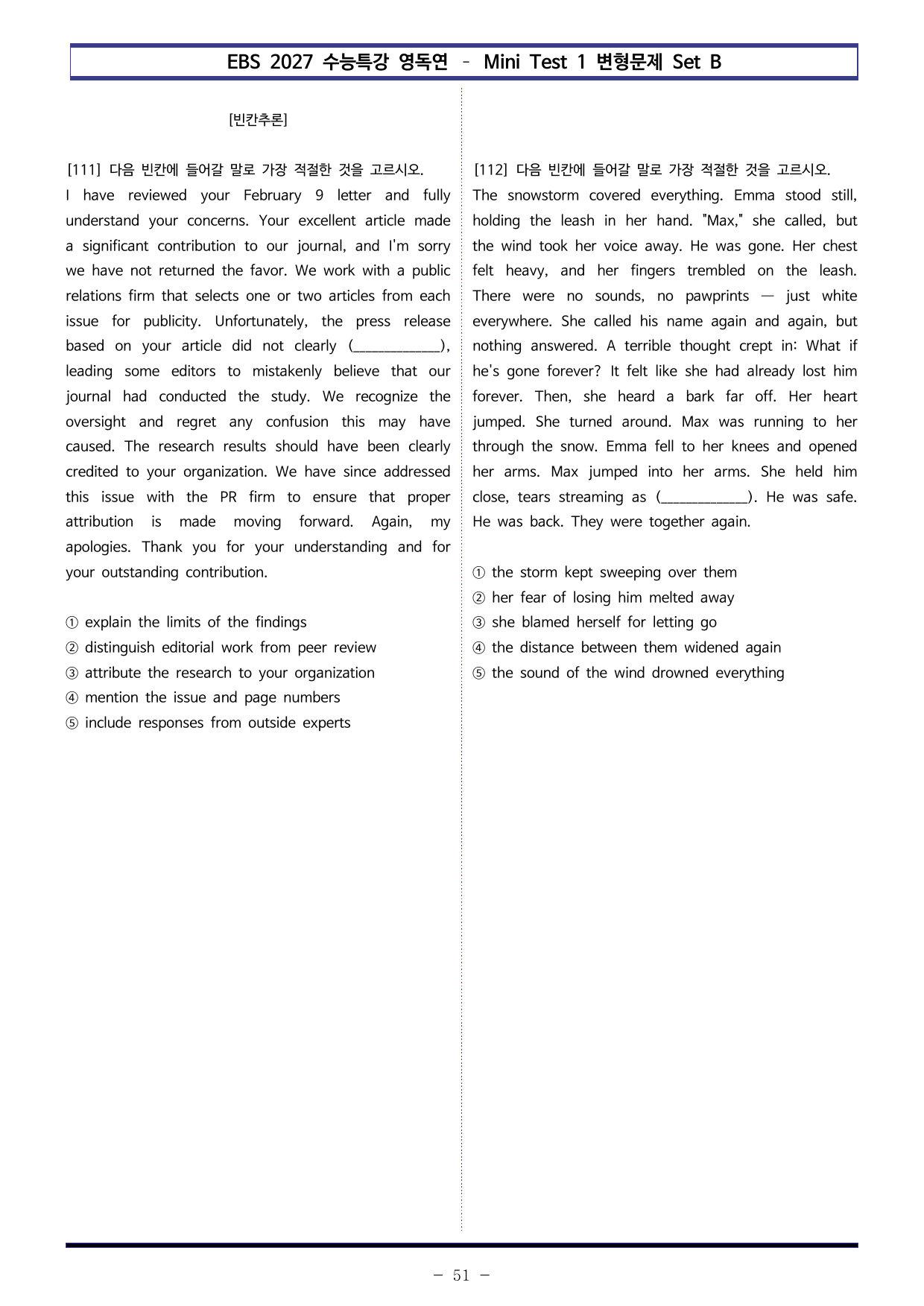 EBS 2027 수능특강 영독연 - Mini Test 1 변형문제 Set B

[빈칸추론]

[111] 다음 빈칸에 들어갈 말로 가장 적절한 것을 고르시오.

I have reviewed your February 9 letter and fully understand your concerns. Your excellent article made a significant contribution to our journal, and I'm sorry we have not returned the favor. We work with a public relations firm that selects one or two articles from each issue for publicity. Unfortunately, the press release based on your article did not clearly (____), leading some editors to mistakenly believe that our journal had conducted the study. We recognize the oversight and regret any confusion this may have caused. The research results should have been clearly credited to your organization. We have since addressed this issue with the PR firm to ensure that proper attribution is made moving forward. Again, my apologies. Thank you for your understanding and for your outstanding contribution.

① explain the limits of the findings
② distinguish editorial work from peer review
③ attribute the research to your organization
④ mention the issue and page numbers
⑤ include responses from outside experts

[112] 다음 빈칸에 들어갈 말로 가장 적절한 것을 고르시오.

The snowstorm covered everything. Emma stood still, holding the leash in her hand. "Max," she called, but the wind took her voice away. He was gone. Her chest felt heavy, and her fingers trembled on the leash. There were no sounds, no pawprints — just white everywhere. She called his name again and again, but nothing answered. A terrible thought crept in: What if he's gone forever? It felt like she had already lost him forever. Then, she heard a bark far off. Her heart jumped. She turned around. Max was running to her through the snow. Emma fell to her knees and opened her arms. Max jumped into her arms. She held him close, tears streaming as (____). He was safe. He was back. They were together again.

① the storm kept sweeping over them
② her fear of losing him melted away
③ she blamed herself for letting go
④ the distance between them widened again
⑤ the sound of the wind drowned everything

- 51 -